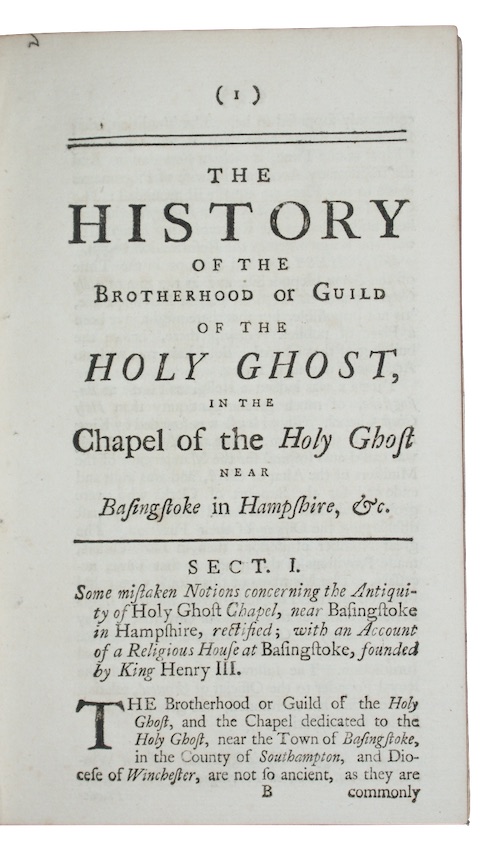 ( 1 )

THE HISTORY OF THE BROTHERHOOD or GUILD OF THE HOLY GHOST, IN THE Chapel of the Holy Ghoſt NEAR Baſingſtoke in Hampſhire, &c.

SECT. I.

Some miſtaken Notions concerning the Antiquity of Holy Ghoſt Chapel, near Baſingſtoke in Hampſhire, rectified; with an Account of a Religious Houſe at Baſingſtoke, founded by King Henry III.

THE Brotherhood or Guild of the Holy Ghoſt, and the Chapel dedicated to the Holy Ghoſt, near the Town of Baſingſtoke, in the County of Southampton, and Dioceſe of Wincheſter, are not ſo ancient, as they are

B commonly